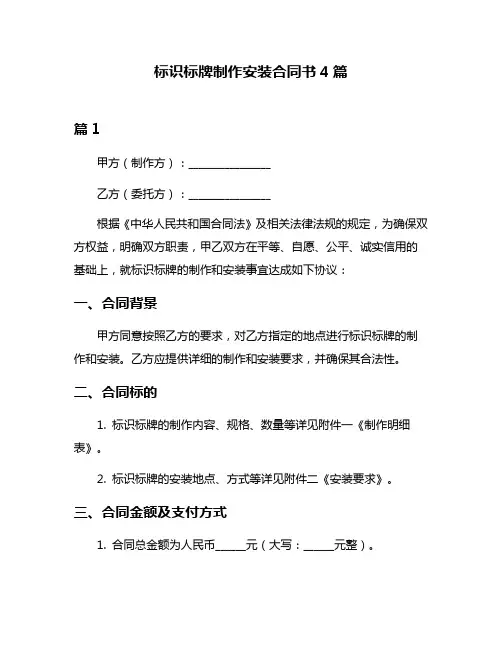 标识标牌制作安装合同书 4 篇

篇 1

甲方（制作方）：______________

乙方（委托方）：______________

根据《中华人民共和国合同法》及相关法律法规的规定，为确保双方权益，明确双方职责，甲乙双方在平等、自愿、公平、诚实信用的基础上，就标识标牌的制作和安装事宜达成如下协议：

一、合同背景

甲方同意按照乙方的要求，对乙方指定的地点进行标识标牌的制作和安装。乙方应提供详细的制作和安装要求，并确保其合法性。

二、合同标的

1. 标识标牌的制作内容、规格、数量等详见附件一《制作明细表》。

2. 标识标牌的安装地点、方式等详见附件二《安装要求》。

三、合同金额及支付方式

1. 合同总金额为人民币_____元（大写：_____元整）。